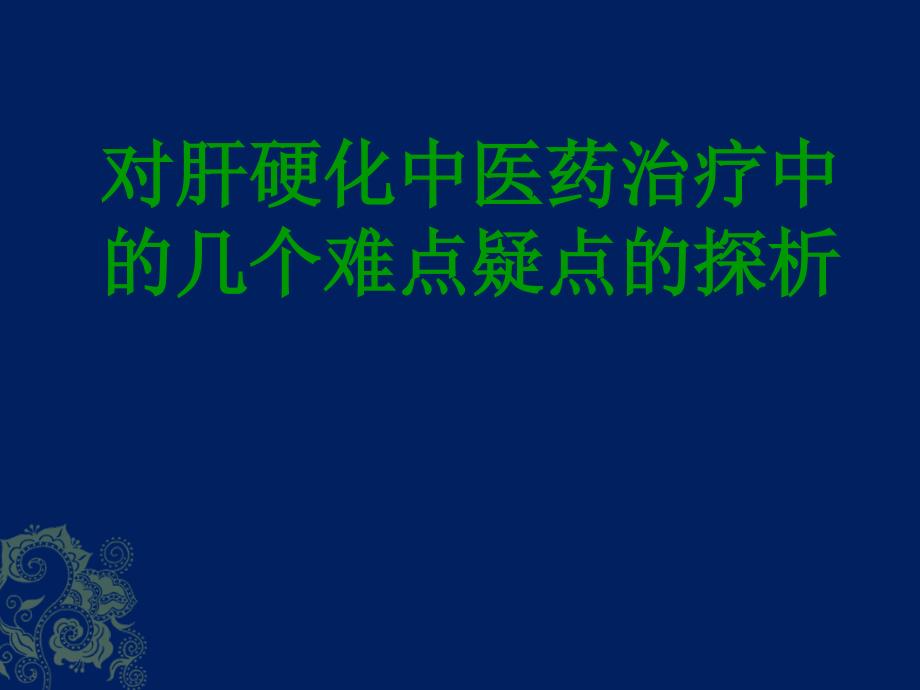 对肝硬化中医药治疗中的几个难点疑点的探析